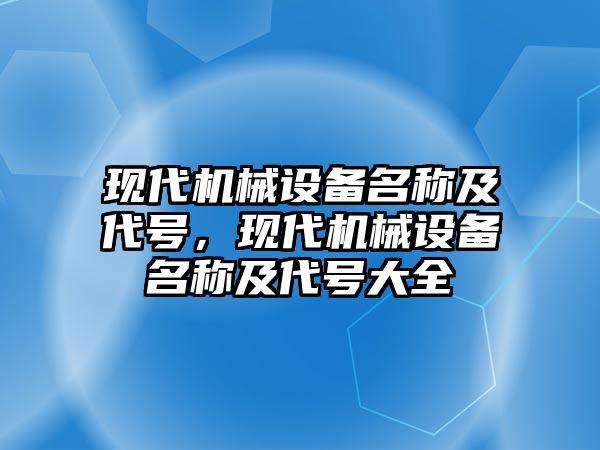 现代机械设备名称及代号，现代机械设备名称及代号大全